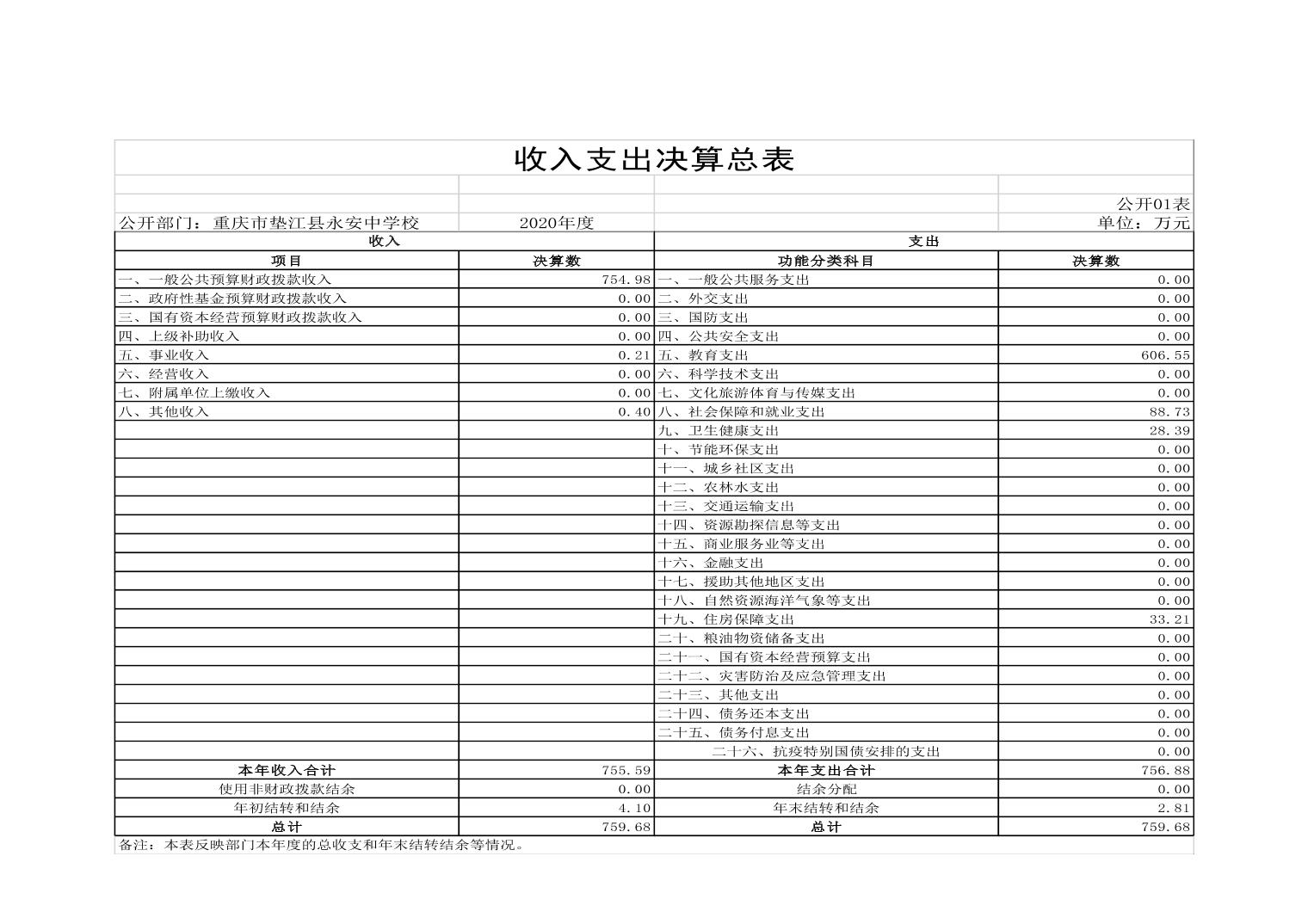 收入支出决算总表

公开01表

公开部门：重庆市垫江县永安中学校　　2020年度　　单位：万元

| 收入 | | 支出 | |
|---|---|---|---|
| 项目 | 决算数 | 功能分类科目 | 决算数 |
| 一、一般公共预算财政拨款收入 | 754.98 | 一、一般公共服务支出 | 0.00 |
| 二、政府性基金预算财政拨款收入 | 0.00 | 二、外交支出 | 0.00 |
| 三、国有资本经营预算财政拨款收入 | 0.00 | 三、国防支出 | 0.00 |
| 四、上级补助收入 | 0.00 | 四、公共安全支出 | 0.00 |
| 五、事业收入 | 0.21 | 五、教育支出 | 606.55 |
| 六、经营收入 | 0.00 | 六、科学技术支出 | 0.00 |
| 七、附属单位上缴收入 | 0.00 | 七、文化旅游体育与传媒支出 | 0.00 |
| 八、其他收入 | 0.40 | 八、社会保障和就业支出 | 88.73 |
| | | 九、卫生健康支出 | 28.39 |
| | | 十、节能环保支出 | 0.00 |
| | | 十一、城乡社区支出 | 0.00 |
| | | 十二、农林水支出 | 0.00 |
| | | 十三、交通运输支出 | 0.00 |
| | | 十四、资源勘探信息等支出 | 0.00 |
| | | 十五、商业服务业等支出 | 0.00 |
| | | 十六、金融支出 | 0.00 |
| | | 十七、援助其他地区支出 | 0.00 |
| | | 十八、自然资源海洋气象等支出 | 0.00 |
| | | 十九、住房保障支出 | 33.21 |
| | | 二十、粮油物资储备支出 | 0.00 |
| | | 二十一、国有资本经营预算支出 | 0.00 |
| | | 二十二、灾害防治及应急管理支出 | 0.00 |
| | | 二十三、其他支出 | 0.00 |
| | | 二十四、债务还本支出 | 0.00 |
| | | 二十五、债务付息支出 | 0.00 |
| | | 二十六、抗疫特别国债安排的支出 | 0.00 |
| 本年收入合计 | 755.59 | 本年支出合计 | 756.88 |
| 使用非财政拨款结余 | 0.00 | 结余分配 | 0.00 |
| 年初结转和结余 | 4.10 | 年末结转和结余 | 2.81 |
| 总计 | 759.68 | 总计 | 759.68 |

备注：本表反映部门本年度的总收支和年末结转结余等情况。